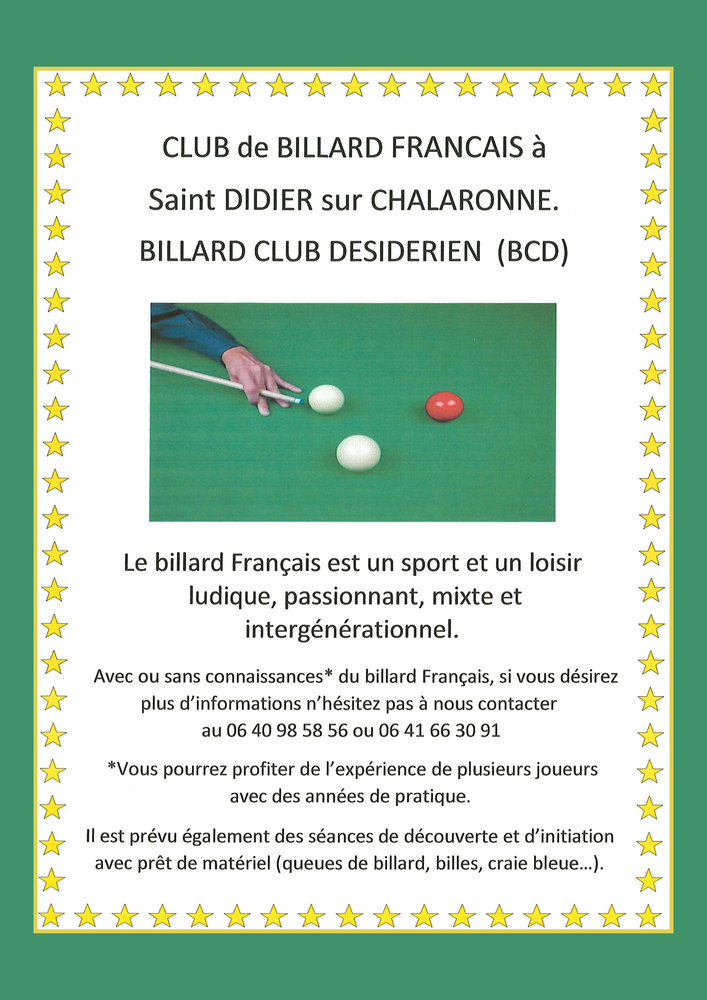 CLUB de BILLARD FRANCAIS à

Saint DIDIER sur CHALARONNE.

BILLARD CLUB DESIDERIEN (BCD)

Le billard Français est un sport et un loisir ludique, passionnant, mixte et intergénérationnel.

Avec ou sans connaissances* du billard Français, si vous désirez plus d'informations n'hésitez pas à nous contacter au 06 40 98 58 56 ou 06 41 66 30 91

*Vous pourrez profiter de l'expérience de plusieurs joueurs avec des années de pratique.

Il est prévu également des séances de découverte et d'initiation avec prêt de matériel (queues de billard, billes, craie bleue…).